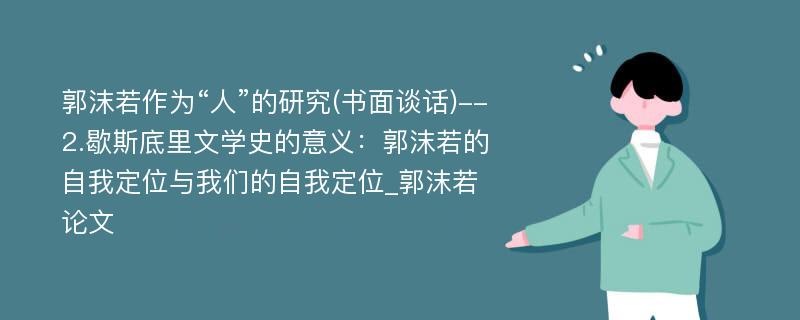 郭沫若作为“人”的研究(书面谈话)--2.歇斯底里文学史的意义：郭沫若的自我定位与我们的自我定位_郭沫若论文